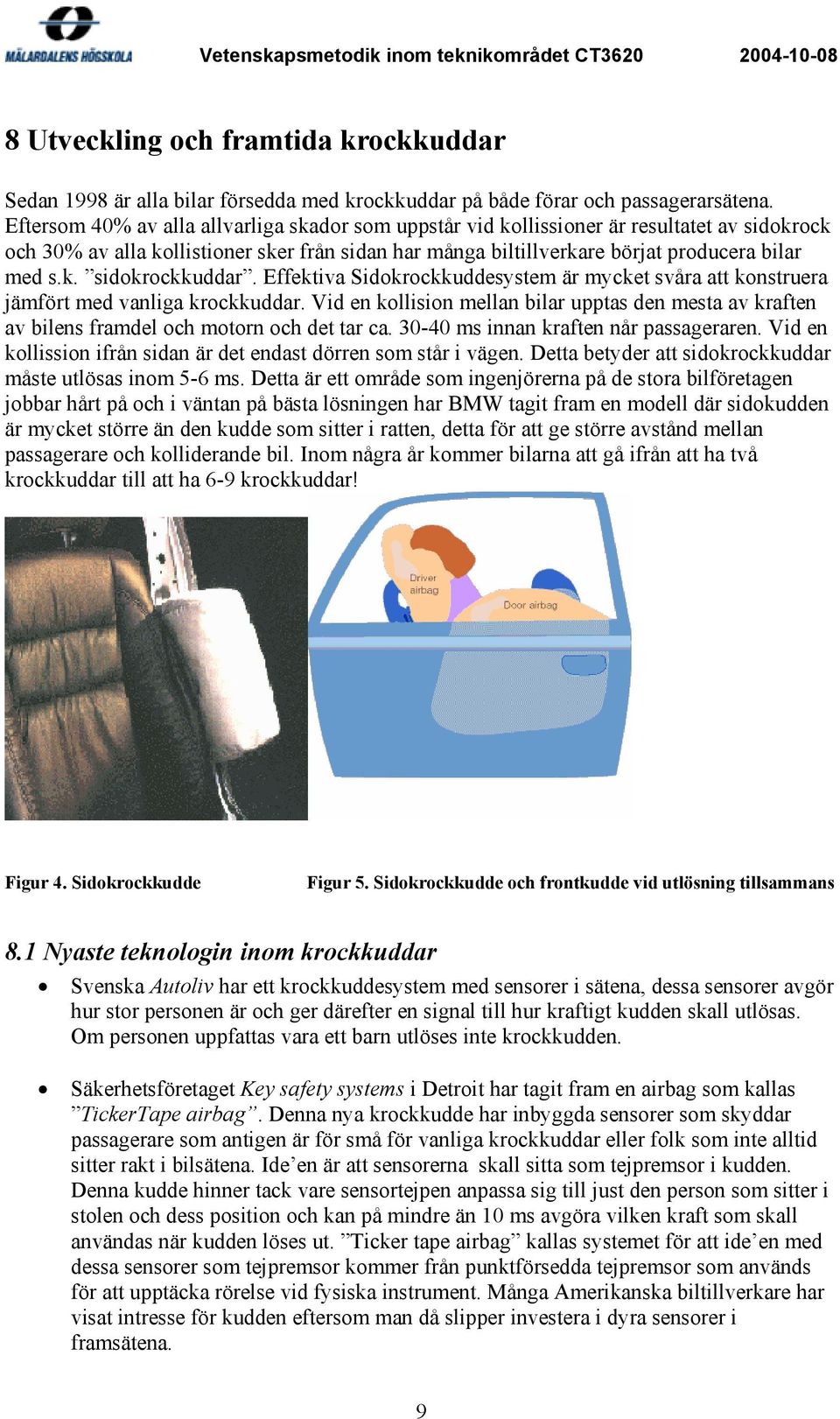 MÄLARDALENS HÖGSKOLA

Vetenskapsmetodik inom teknikområdet CT3620 2004-10-08

8 Utveckling och framtida krockkuddar

Sedan 1998 är alla bilar försedda med krockkuddar på både förar och passagerarsätena. Eftersom 40% av alla allvarliga skador som uppstår vid kollissioner är resultatet av sidokrock och 30% av alla kollistioner sker från sidan har många biltillverkare börjat producera bilar med s.k. ”sidokrockkuddar”. Effektiva Sidokrockkuddesystem är mycket svåra att konstruera jämfört med vanliga krockkuddar. Vid en kollision mellan bilar upptas den mesta av kraften av bilens framdel och motorn och det tar ca. 30-40 ms innan kraften når passageraren. Vid en kollission ifrån sidan är det endast dörren som står i vägen. Detta betyder att sidokrockkuddar måste utlösas inom 5-6 ms. Detta är ett område som ingenjörerna på de stora bilföretagen jobbar hårt på och i väntan på bästa lösningen har BMW tagit fram en modell där sidokudden är mycket större än den kudde som sitter i ratten, detta för att ge större avstånd mellan passagerare och kolliderande bil. Inom några år kommer bilarna att gå ifrån att ha två krockkuddar till att ha 6-9 krockkuddar!

Driver airbag

Door airbag

Figur 4. Sidokrockkudde

Figur 5. Sidokrockkudde och frontkudde vid utlösning tillsammans

8.1 Nyaste teknologin inom krockkuddar

• Svenska Autoliv har ett krockkuddesystem med sensorer i sätena, dessa sensorer avgör hur stor personen är och ger därefter en signal till hur kraftigt kudden skall utlösas. Om personen uppfattas vara ett barn utlöses inte krockkudden.

• Säkerhetsföretaget Key safety systems i Detroit har tagit fram en airbag som kallas ”TickerTape airbag”. Denna nya krockkudde har inbyggda sensorer som skyddar passagerare som antigen är för små för vanliga krockkuddar eller folk som inte alltid sitter rakt i bilsätena. Ide’en är att sensorerna skall sitta som tejpremsor i kudden. Denna kudde hinner tack vare sensortejpen anpassa sig till just den person som sitter i stolen och dess position och kan på mindre än 10 ms avgöra vilken kraft som skall användas när kudden löses ut. ”Ticker tape airbag” kallas systemet för att ide’en med dessa sensorer som tejpremsor kommer från punktförsedda tejpremsor som används för att upptäcka rörelse vid fysiska instrument. Många Amerikanska biltillverkare har visat intresse för kudden eftersom man då slipper investera i dyra sensorer i framsätena.

9